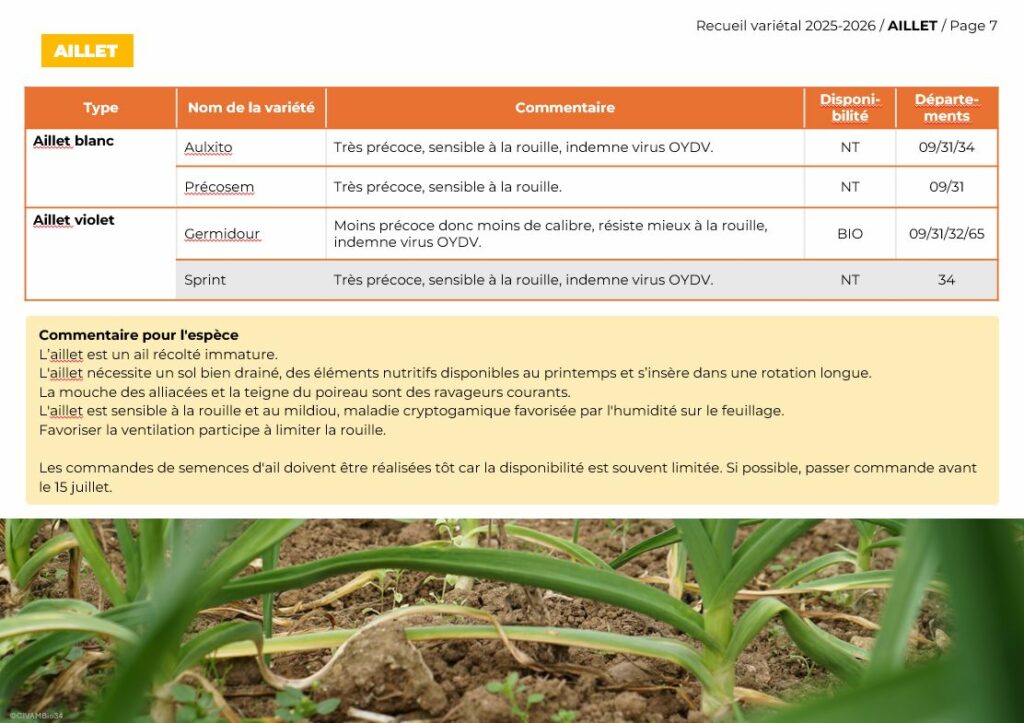 Recueil variétal 2025-2026 / AILLET / Page 7

AILLET

| Type | Nom de la variété | Commentaire | Disponibilité | Départements |
|---|---|---|---|---|
| Aillet blanc | Aulxito | Très précoce, sensible à la rouille, indemne virus OYDV. | NT | 09/31/34 |
| | Précosem | Très précoce, sensible à la rouille. | NT | 09/31 |
| Aillet violet | Germidour | Moins précoce donc moins de calibre, résiste mieux à la rouille, indemne virus OYDV. | BIO | 09/31/32/65 |
| | Sprint | Très précoce, sensible à la rouille, indemne virus OYDV. | NT | 34 |

Commentaire pour l'espèce
L'aillet est un ail récolté immature.
L'aillet nécessite un sol bien drainé, des éléments nutritifs disponibles au printemps et s'insère dans une rotation longue.
La mouche des alliacées et la teigne du poireau sont des ravageurs courants.
L'aillet est sensible à la rouille et au mildiou, maladie cryptogamique favorisée par l'humidité sur le feuillage.
Favoriser la ventilation participe à limiter la rouille.

Les commandes de semences d'ail doivent être réalisées tôt car la disponibilité est souvent limitée. Si possible, passer commande avant le 15 juillet.

©CIVAMBio34